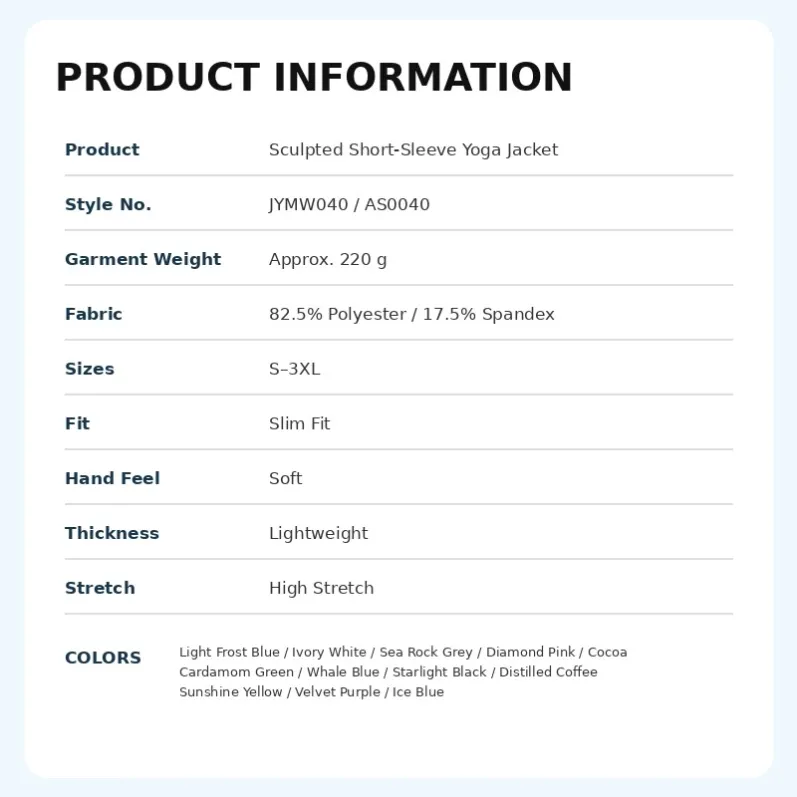 PRODUCT INFORMATION

| Product | Sculpted Short-Sleeve Yoga Jacket |
|---|---|
| Style No. | JYMW040 / AS0040 |
| Garment Weight | Approx. 220 g |
| Fabric | 82.5% Polyester / 17.5% Spandex |
| Sizes | S–3XL |
| Fit | Slim Fit |
| Hand Feel | Soft |
| Thickness | Lightweight |
| Stretch | High Stretch |

COLORS

Light Frost Blue / Ivory White / Sea Rock Grey / Diamond Pink / Cocoa
Cardamom Green / Whale Blue / Starlight Black / Distilled Coffee
Sunshine Yellow / Velvet Purple / Ice Blue